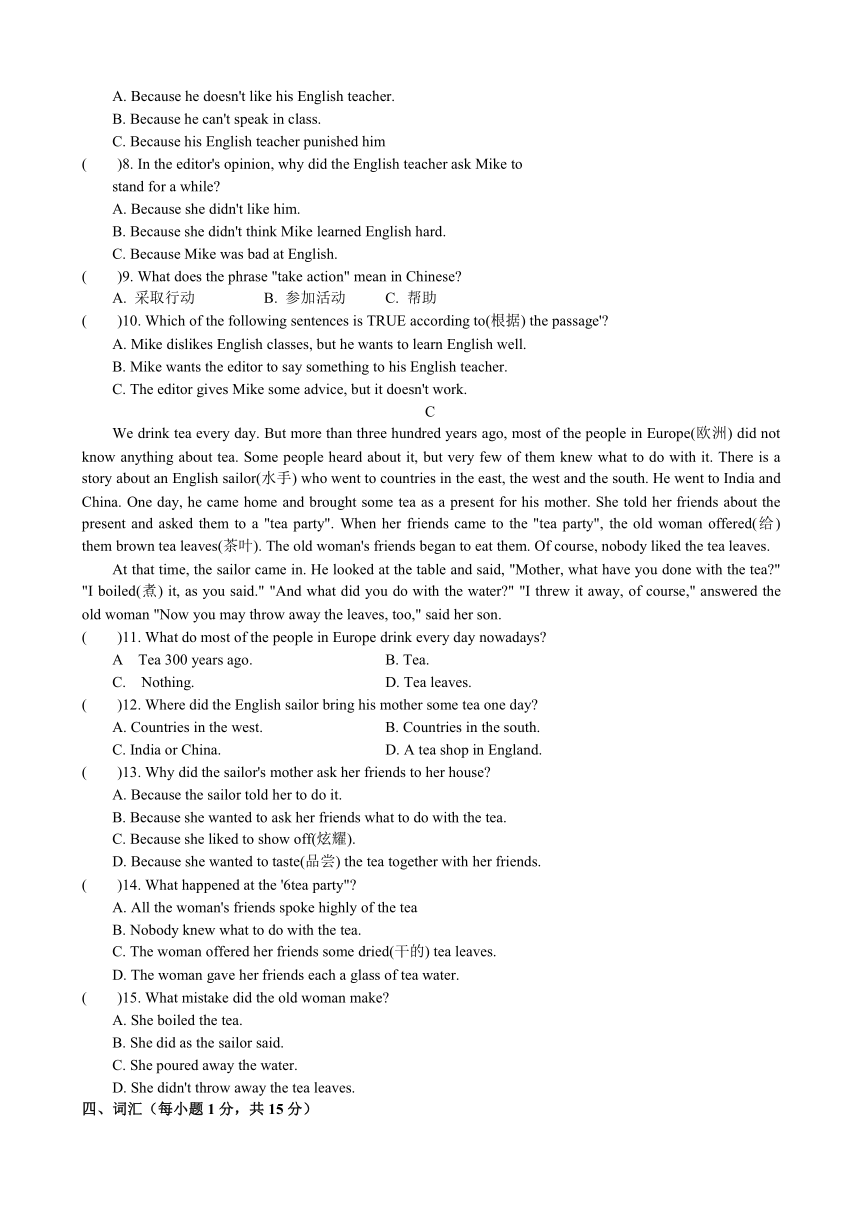 A. Because he doesn't like his English teacher.
B. Because he can't speak in class.
C. Because his English teacher punished him
(　　)8. In the editor's opinion, why did the English teacher ask Mike to stand for a while?
A. Because she didn't like him.
B. Because she didn't think Mike learned English hard.
C. Because Mike was bad at English.
(　　)9. What does the phrase "take action" mean in Chinese?
A. 采取行动　　B. 参加活动　　C. 帮助
(　　)10. Which of the following sentences is TRUE according to(根据) the passage'?
A. Mike dislikes English classes, but he wants to learn English well.
B. Mike wants the editor to say something to his English teacher.
C. The editor gives Mike some advice, but it doesn't work.

C

We drink tea every day. But more than three hundred years ago, most of the people in Europe(欧洲) did not know anything about tea. Some people heard about it, but very few of them knew what to do with it. There is a story about an English sailor(水手) who went to countries in the east, the west and the south. He went to India and China. One day, he came home and brought some tea as a present for his mother. She told her friends about the present and asked them to a "tea party". When her friends came to the "tea party", the old woman offered(给) them brown tea leaves(茶叶). The old woman's friends began to eat them. Of course, nobody liked the tea leaves.

At that time, the sailor came in. He looked at the table and said, "Mother, what have you done with the tea?" "I boiled(煮) it, as you said." "And what did you do with the water?" "I threw it away, of course," answered the old woman "Now you may throw away the leaves, too," said her son.

(　　)11. What do most of the people in Europe drink every day nowadays?
A　Tea 300 years ago.　　B. Tea.
C.　Nothing.　　D. Tea leaves.
(　　)12. Where did the English sailor bring his mother some tea one day?
A. Countries in the west.　　B. Countries in the south.
C. India or China.　　D. A tea shop in England.
(　　)13. Why did the sailor's mother ask her friends to her house?
A. Because the sailor told her to do it.
B. Because she wanted to ask her friends what to do with the tea.
C. Because she liked to show off(炫耀).
D. Because she wanted to taste(品尝) the tea together with her friends.
(　　)14. What happened at the '6tea party"?
A. All the woman's friends spoke highly of the tea
B. Nobody knew what to do with the tea.
C. The woman offered her friends some dried(干的) tea leaves.
D. The woman gave her friends each a glass of tea water.
(　　)15. What mistake did the old woman make?
A. She boiled the tea.
B. She did as the sailor said.
C. She poured away the water.
D. She didn't throw away the tea leaves.
四、词汇（每小题 1 分，共 15 分）